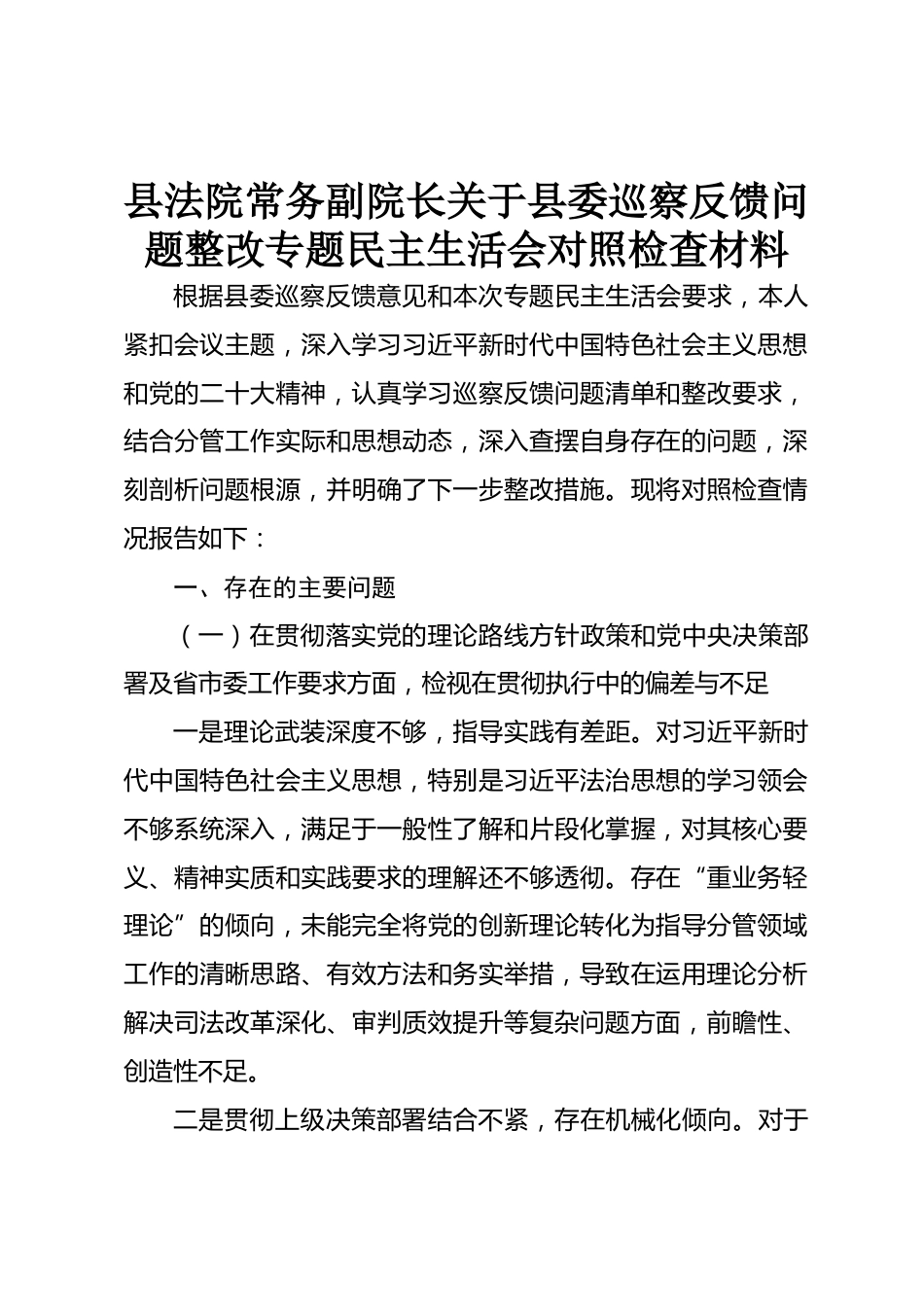 县法院常务副院长关于县委巡察反馈问题整改专题民主生活会对照检查材料

根据县委巡察反馈意见和本次专题民主生活会要求，本人紧扣会议主题，深入学习习近平新时代中国特色社会主义思想和党的二十大精神，认真学习巡察反馈问题清单和整改要求，结合分管工作实际和思想动态，深入查摆自身存在的问题，深刻剖析问题根源，并明确了下一步整改措施。现将对照检查情况报告如下：

一、存在的主要问题

（一）在贯彻落实党的理论路线方针政策和党中央决策部署及省市委工作要求方面，检视在贯彻执行中的偏差与不足

一是理论武装深度不够，指导实践有差距。对习近平新时代中国特色社会主义思想，特别是习近平法治思想的学习领会不够系统深入，满足于一般性了解和片段化掌握，对其核心要义、精神实质和实践要求的理解还不够透彻。存在“重业务轻理论”的倾向，未能完全将党的创新理论转化为指导分管领域工作的清晰思路、有效方法和务实举措，导致在运用理论分析解决司法改革深化、审判质效提升等复杂问题方面，前瞻性、创造性不足。

二是贯彻上级决策部署结合不紧，存在机械化倾向。对于